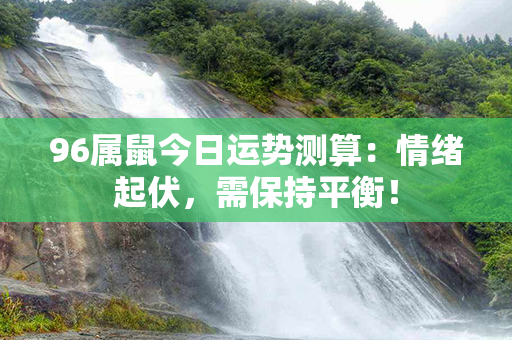 96属鼠今日运势测算：情绪起伏，需保持平衡！